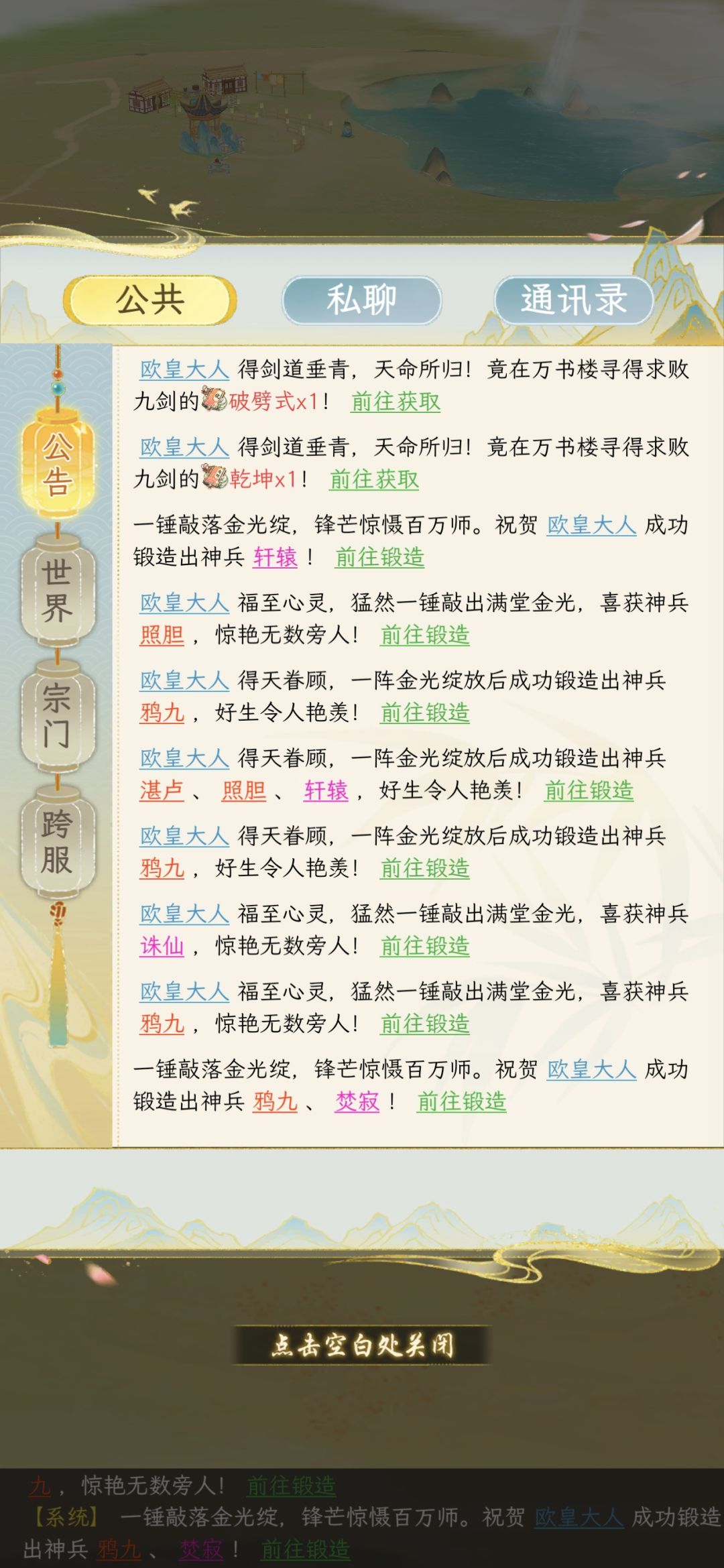 公共　私聊　通讯录

公告
世界
宗门
跨服

欧皇大人 得剑道垂青，天命所归！竟在万书楼寻得求败九剑的破劈式x1！ 前往获取

欧皇大人 得剑道垂青，天命所归！竟在万书楼寻得求败九剑的乾坤x1！ 前往获取

一锤敲落金光绽，锋芒惊慑百万师。祝贺 欧皇大人 成功锻造出神兵 轩辕 ！ 前往锻造

欧皇大人 福至心灵，猛然一锤敲出满堂金光，喜获神兵 照胆 ，惊艳无数旁人！ 前往锻造

欧皇大人 得天眷顾，一阵金光绽放后成功锻造出神兵 鸦九 ，好生令人艳羡！ 前往锻造

欧皇大人 得天眷顾，一阵金光绽放后成功锻造出神兵 湛卢 、 照胆 、 轩辕 ，好生令人艳羡！ 前往锻造

欧皇大人 得天眷顾，一阵金光绽放后成功锻造出神兵 鸦九 ，好生令人艳羡！ 前往锻造

欧皇大人 福至心灵，猛然一锤敲出满堂金光，喜获神兵 诛仙 ，惊艳无数旁人！ 前往锻造

欧皇大人 福至心灵，猛然一锤敲出满堂金光，喜获神兵 鸦九 ，惊艳无数旁人！ 前往锻造

一锤敲落金光绽，锋芒惊慑百万师。祝贺 欧皇大人 成功锻造出神兵 鸦九 、 焚寂 ！ 前往锻造

点击空白处关闭

九 ，惊艳无数旁人！ 前往锻造
【系统】 一锤敲落金光绽，锋芒惊慑百万师。祝贺 欧皇大人 成功锻造出神兵 鸦九 、 焚寂 ！ 前往锻造